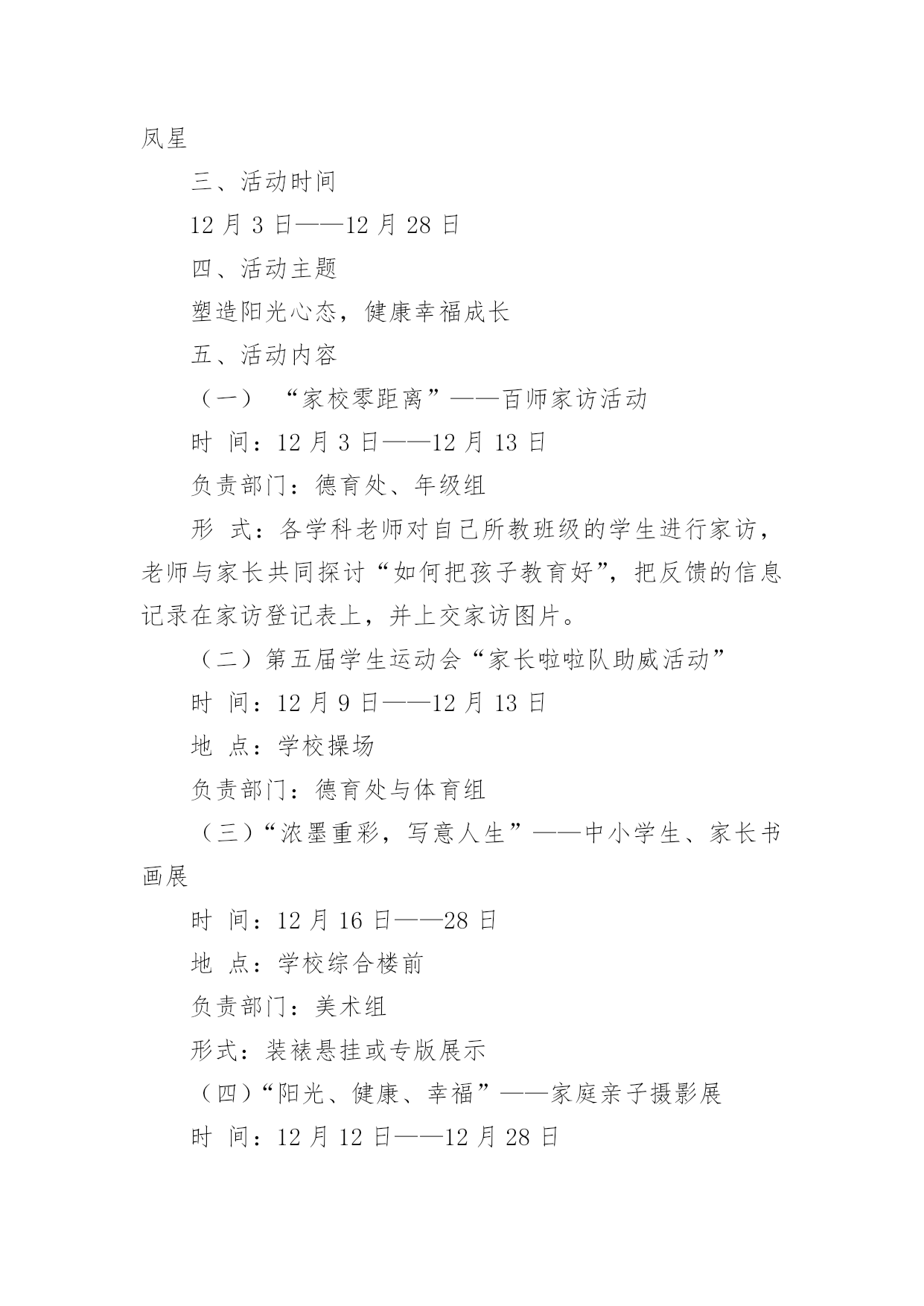 凤星

三、活动时间

12 月 3 日——12 月 28 日

四、活动主题

塑造阳光心态，健康幸福成长

五、活动内容

（一） “家校零距离”——百师家访活动

时 间：12 月 3 日——12 月 13 日

负责部门：德育处、年级组

形 式：各学科老师对自己所教班级的学生进行家访，老师与家长共同探讨“如何把孩子教育好”，把反馈的信息记录在家访登记表上，并上交家访图片。

（二）第五届学生运动会“家长啦啦队助威活动”

时 间：12 月 9 日——12 月 13 日

地 点：学校操场

负责部门：德育处与体育组

（三）“浓墨重彩，写意人生”——中小学生、家长书画展

时 间：12 月 16 日——28 日

地 点：学校综合楼前

负责部门：美术组

形式：装裱悬挂或专版展示

（四）“阳光、健康、幸福”——家庭亲子摄影展

时 间：12 月 12 日——12 月 28 日